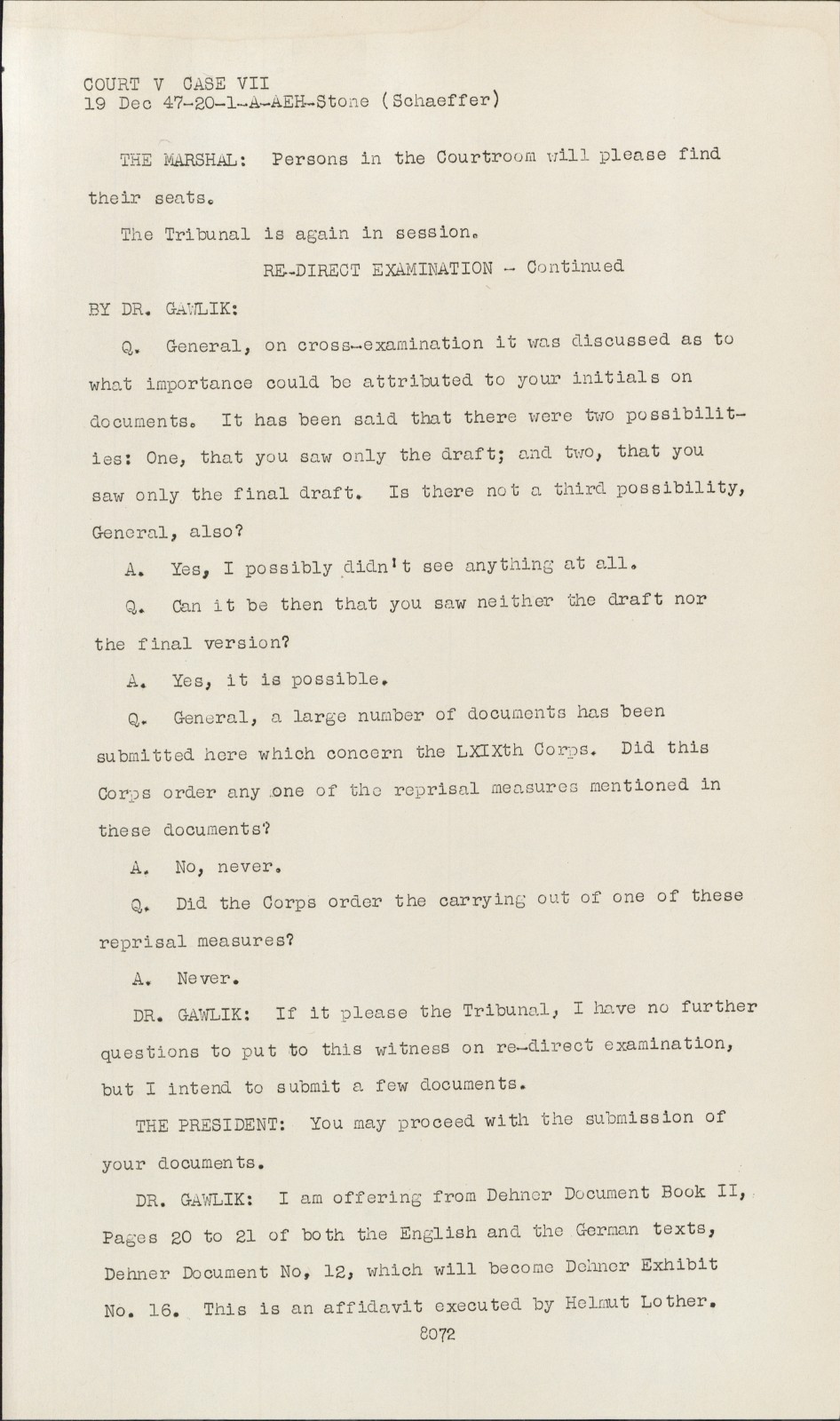 COURT V CASE VII
19 Dec 47-20-1-A-AEH-Stone (Schaeffer)

THE MARSHAL: Persons in the Courtroom will please find their seats.

The Tribunal is again in session.

RE-DIRECT EXAMINATION - Continued

BY DR. GAWLIK:

Q. General, on cross-examination it was discussed as to what importance could be attributed to your initials on documents. It has been said that there were two possibilities: One, that you saw only the draft; and two, that you saw only the final draft. Is there not a third possibility, General, also?

A. Yes, I possibly didn't see anything at all.

Q. Can it be then that you saw neither the draft nor the final version?

A. Yes, it is possible.

Q. General, a large number of documents has been submitted here which concern the LXIXth Corps. Did this Corps order any one of the reprisal measures mentioned in these documents?

A. No, never.

Q. Did the Corps order the carrying out of one of these reprisal measures?

A. Never.

DR. GAWLIK: If it please the Tribunal, I have no further questions to put to this witness on re-direct examination, but I intend to submit a few documents.

THE PRESIDENT: You may proceed with the submission of your documents.

DR. GAWLIK: I am offering from Dehner Document Book II, Pages 20 to 21 of both the English and the German texts, Dehner Document No, 12, which will become Dehner Exhibit No. 16. This is an affidavit executed by Helmut Lother.

8072